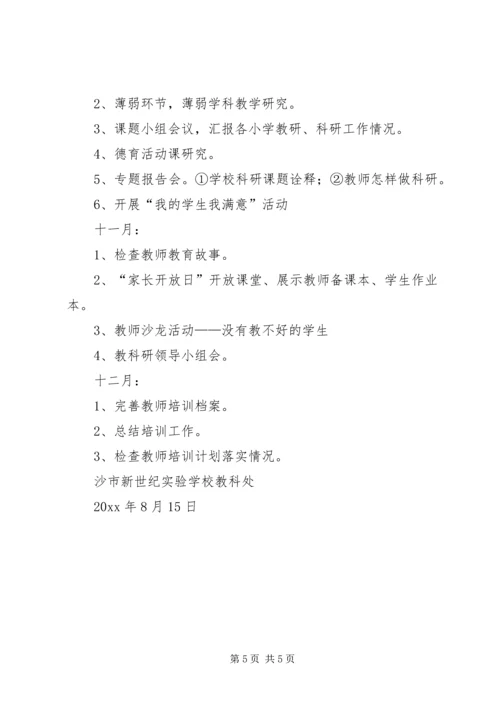 2、薄弱环节，薄弱学科教学研究。

3、课题小组会议，汇报各小学教研、科研工作情况。

4、德育活动课研究。

5、专题报告会。①学校科研课题诠释；②教师怎样做科研。

6、开展“我的学生我满意”活动

十一月：

1、检查教师教育故事。

2、“家长开放日”开放课堂、展示教师备课本、学生作业本。

3、教师沙龙活动——没有教不好的学生

4、教科研领导小组会。

十二月：

1、完善教师培训档案。

2、总结培训工作。

3、检查教师培训计划落实情况。

沙市新世纪实验学校教科处

20xx 年 8 月 15 日

第 5 页 共 5 页